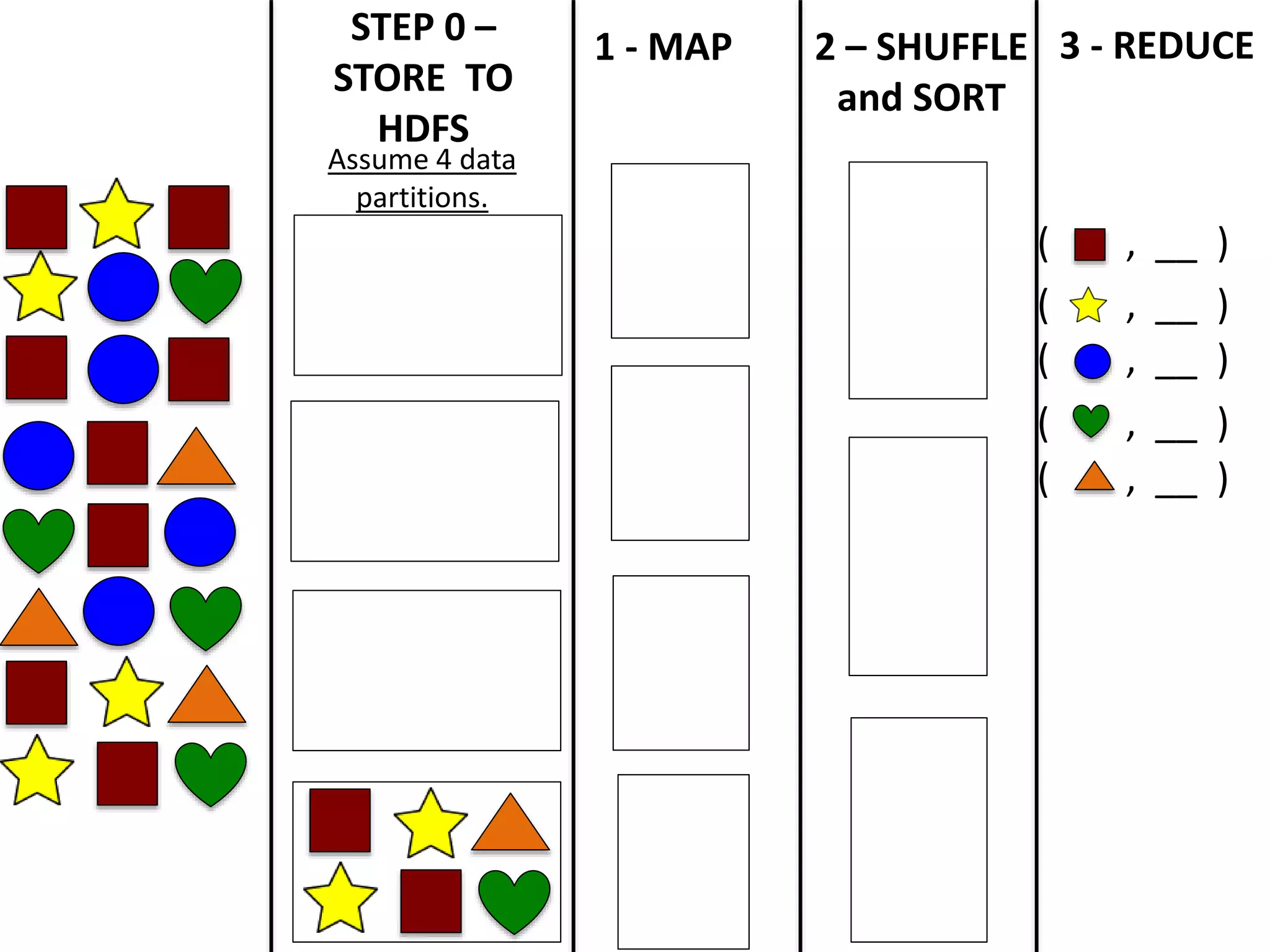 STEP 0 – STORE TO HDFS

Assume 4 data partitions.

1 - MAP

2 – SHUFFLE and SORT

3 - REDUCE

( , ____ )
( , ____ )
( , ____ )
( , ____ )
( , ____ )